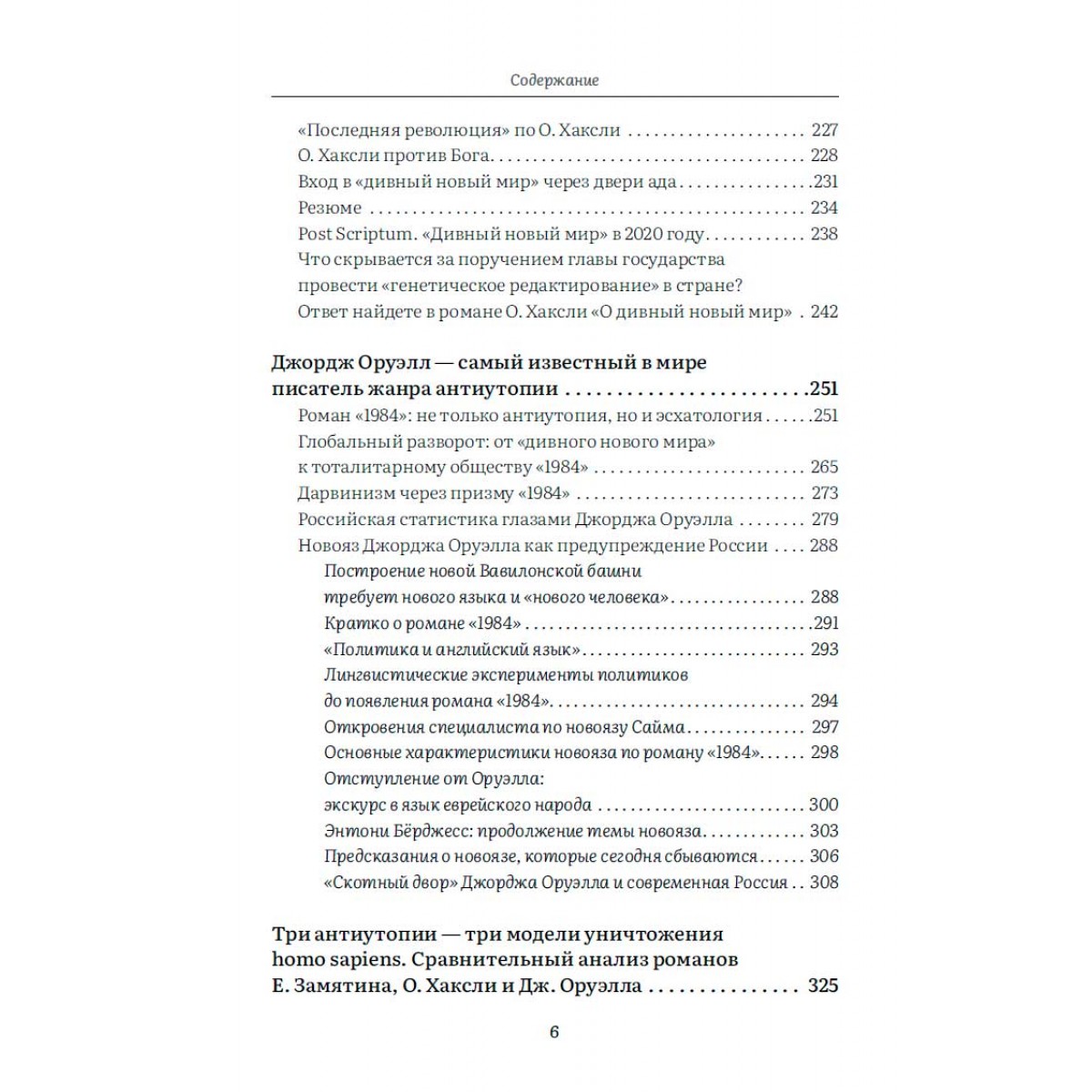 Содержание

«Последняя революция» по О. Хаксли 227
О. Хаксли против Бога 228
Вход в «дивный новый мир» через двери ада 231
Резюме 234
Post Scriptum. «Дивный новый мир» в 2020 году 238
Что скрывается за поручением главы государства провести «генетическое редактирование» в стране? Ответ найдете в романе О. Хаксли «О дивный новый мир» 242

Джордж Оруэлл — самый известный в мире писатель жанра антиутопии 251
Роман «1984»: не только антиутопия, но и эсхатология 251
Глобальный разворот: от «дивного нового мира» к тоталитарному обществу «1984» 265
Дарвинизм через призму «1984» 273
Российская статистика глазами Джорджа Оруэлла 279
Новояз Джорджа Оруэлла как предупреждение России 288
Построение новой Вавилонской башни требует нового языка и «нового человека» 288
Кратко о романе «1984» 291
«Политика и английский язык» 293
Лингвистические эксперименты политиков до появления романа «1984» 294
Откровения специалиста по новоязу Сайма 297
Основные характеристики новояза по роману «1984» 298
Отступление от Оруэлла: экскурс в язык еврейского народа 300
Энтони Бёрджесс: продолжение темы новояза 303
Предсказания о новоязе, которые сегодня сбываются 306
«Скотный двор» Джорджа Оруэлла и современная Россия 308

Три антиутопии — три модели уничтожения homo sapiens. Сравнительный анализ романов Е. Замятина, О. Хаксли и Дж. Оруэлла 325

6